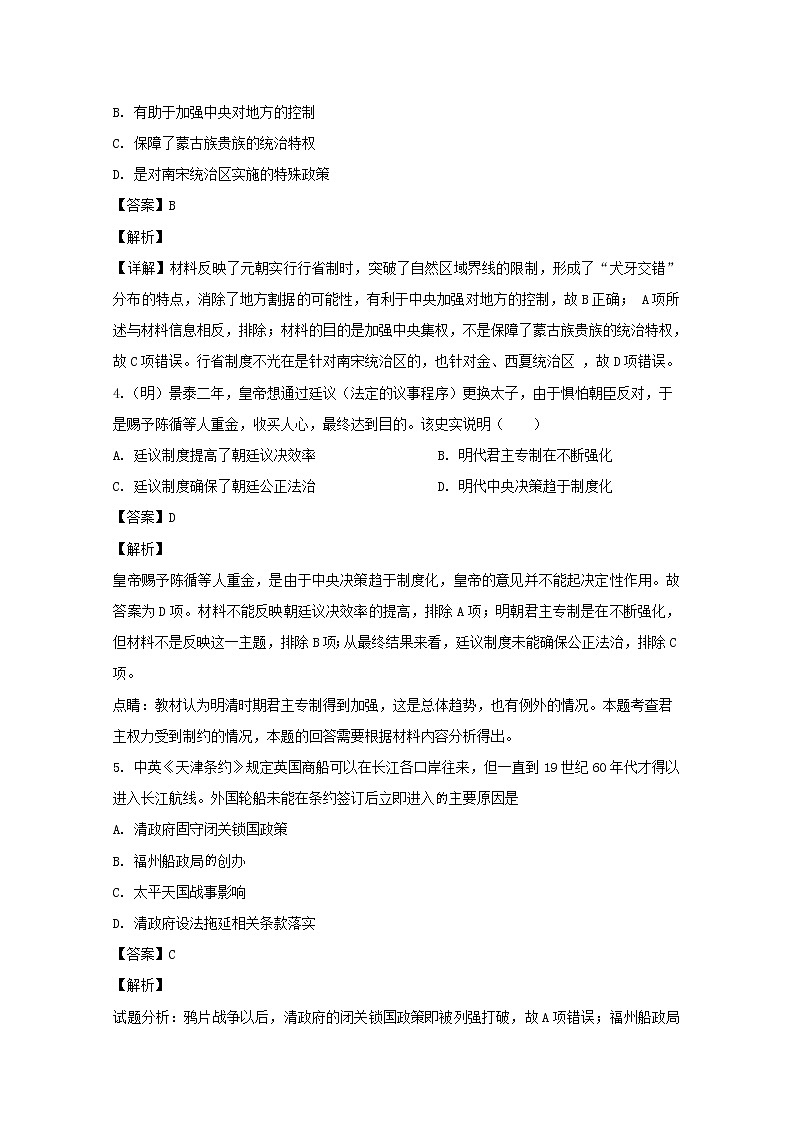 B. 有助于加强中央对地方的控制

C. 保障了蒙古族贵族的统治特权

D. 是对南宋统治区实施的特殊政策

【答案】B

【解析】

【详解】材料反映了元朝实行行省制时，突破了自然区域界线的限制，形成了“犬牙交错”分布的特点，消除了地方割据的可能性，有利于中央加强对地方的控制，故B正确； A项所述与材料信息相反，排除；材料的目的是加强中央集权，不是保障了蒙古族贵族的统治特权，故C项错误。行省制度不光在是针对南宋统治区的，也针对金、西夏统治区 ，故D项错误。

4.（明）景泰二年，皇帝想通过廷议（法定的议事程序）更换太子，由于惧怕朝臣反对，于是赐予陈循等人重金，收买人心，最终达到目的。该史实说明（　　）

A. 廷议制度提高了朝廷议决效率

B. 明代君主专制在不断强化

C. 廷议制度确保了朝廷公正法治

D. 明代中央决策趋于制度化

【答案】D

【解析】

皇帝赐予陈循等人重金，是由于中央决策趋于制度化，皇帝的意见并不能起决定性作用。故答案为D项。材料不能反映朝廷议决效率的提高，排除A项；明朝君主专制是在不断强化，但材料不是反映这一主题，排除B项；从最终结果来看，廷议制度未能确保公正法治，排除C项。

点睛：教材认为明清时期君主专制得到加强，这是总体趋势，也有例外的情况。本题考查君主权力受到制约的情况，本题的回答需要根据材料内容分析得出。

5. 中英《天津条约》规定英国商船可以在长江各口岸往来，但一直到19世纪60年代才得以进入长江航线。外国轮船未能在条约签订后立即进入的主要原因是

A. 清政府固守闭关锁国政策

B. 福州船政局的创办

C. 太平天国战事影响

D. 清政府设法拖延相关条款落实

【答案】C

【解析】

试题分析：鸦片战争以后，清政府的闭关锁国政策即被列强打破，故A项错误；福州船政局